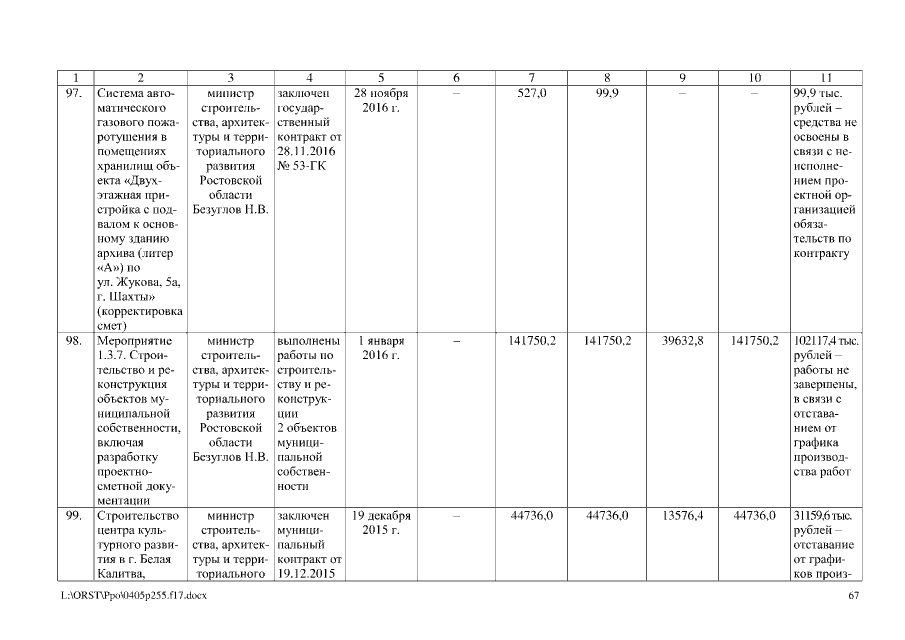 | 1 | 2 | 3 | 4 | 5 | 6 | 7 | 8 | 9 | 10 | 11 |
|---|---|---|---|---|---|---|---|---|---|---|
| 97. | Система автоматического газового пожаротушения в помещениях хранилищ объекта «Двухэтажная пристройка с подвалом к основному зданию архива (литер «А») по ул. Жукова, 5а, г. Шахты» (корректировка смет) | министр строительства, архитектуры и территориального развития Ростовской области Безуглов Н.В. | заключен государственный контракт от 28.11.2016 № 53-ГК | 28 ноября 2016 г. | – | 527,0 | 99,9 | – | – | 99,9 тыс. рублей – средства не освоены в связи с неисполнением проектной организацией обязательств по контракту |
| 98. | Мероприятие 1.3.7. Строительство и реконструкция объектов муниципальной собственности, включая разработку проектно-сметной документации | министр строительства, архитектуры и территориального развития Ростовской области Безуглов Н.В. | выполнены работы по строительству и реконструкции 2 объектов муниципальной собственности | 1 января 2016 г. | – | 141750,2 | 141750,2 | 39632,8 | 141750,2 | 102117,4 тыс. рублей – работы не завершены, в связи с отставанием от графика производства работ |
| 99. | Строительство центра культурного развития в г. Белая Калитва, | министр строительства, архитектуры и территориального | заключен муниципальный контракт от 19.12.2015 | 19 декабря 2015 г. | – | 44736,0 | 44736,0 | 13576,4 | 44736,0 | 31159,6 тыс. рублей – отставание от графиков произ- |

L:\ORST\Ppo\0405p255.f17.docx 67